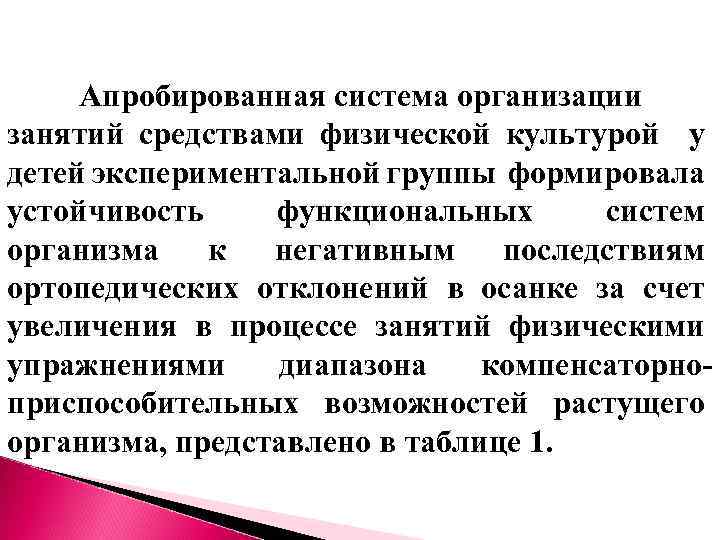 Апробированная система организации занятий средствами физической культурой у детей экспериментальной группы формировала устойчивость функциональных систем организма к негативным последствиям ортопедических отклонений в осанке за счет увеличения в процессе занятий физическими упражнениями диапазона компенсаторно-приспособительных возможностей растущего организма, представлено в таблице 1.